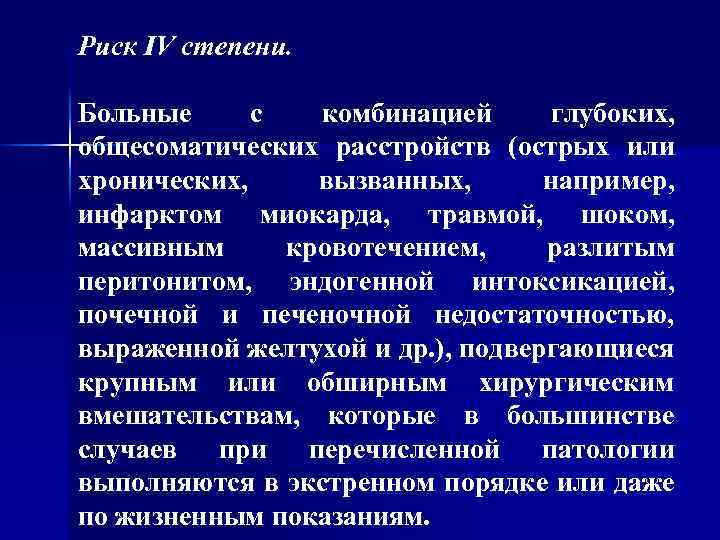 Риск IV степени.

Больные с комбинацией глубоких, общесоматических расстройств (острых или хронических, вызванных, например, инфарктом миокарда, травмой, шоком, массивным кровотечением, разлитым перитонитом, эндогенной интоксикацией, почечной и печеночной недостаточностью, выраженной желтухой и др.), подвергающиеся крупным или обширным хирургическим вмешательствам, которые в большинстве случаев при перечисленной патологии выполняются в экстренном порядке или даже по жизненным показаниям.